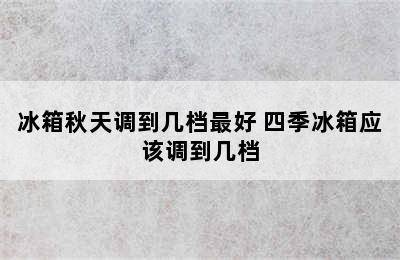 冰箱秋天调到几档最好 四季冰箱应该调到几档